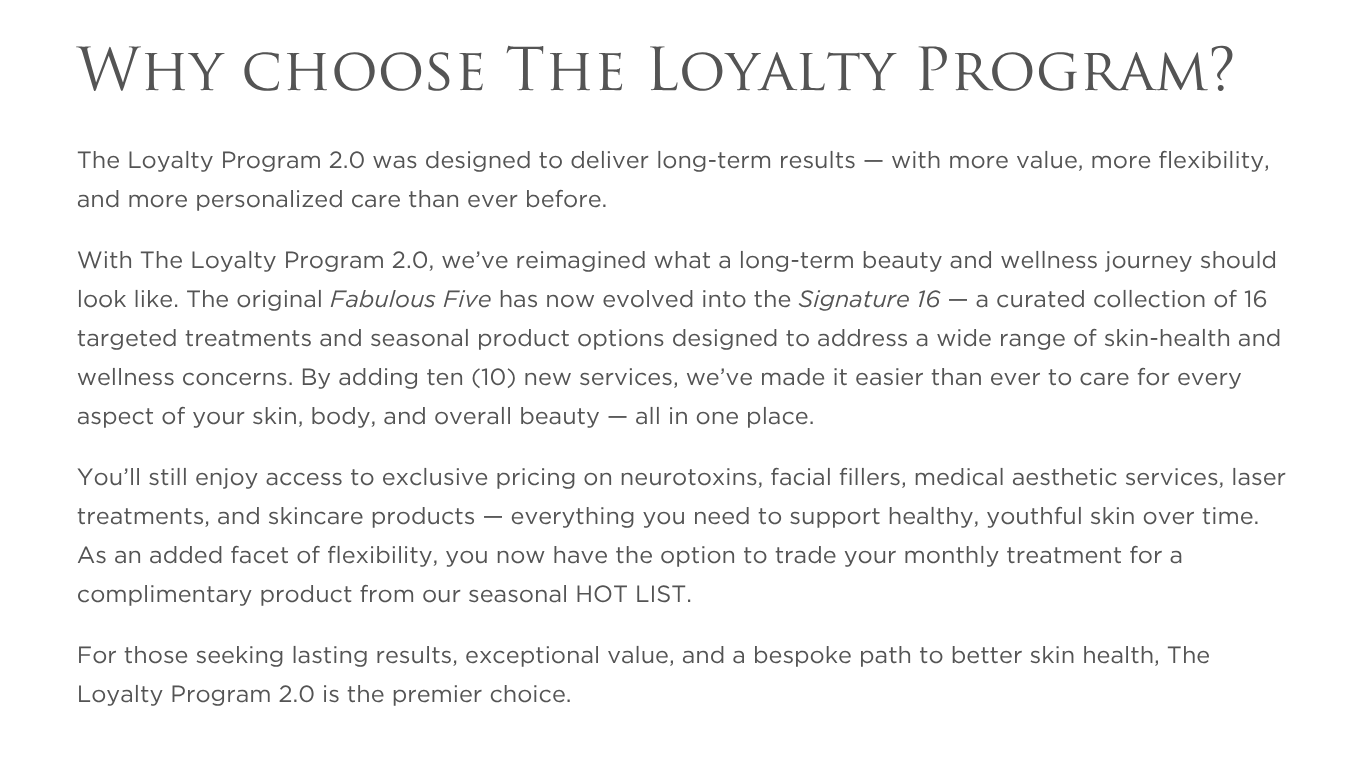 Why choose The Loyalty Program?

The Loyalty Program 2.0 was designed to deliver long-term results — with more value, more flexibility, and more personalized care than ever before.

With The Loyalty Program 2.0, we've reimagined what a long-term beauty and wellness journey should look like. The original Fabulous Five has now evolved into the Signature 16 — a curated collection of 16 targeted treatments and seasonal product options designed to address a wide range of skin-health and wellness concerns. By adding ten (10) new services, we've made it easier than ever to care for every aspect of your skin, body, and overall beauty — all in one place.

You'll still enjoy access to exclusive pricing on neurotoxins, facial fillers, medical aesthetic services, laser treatments, and skincare products — everything you need to support healthy, youthful skin over time. As an added facet of flexibility, you now have the option to trade your monthly treatment for a complimentary product from our seasonal HOT LIST.

For those seeking lasting results, exceptional value, and a bespoke path to better skin health, The Loyalty Program 2.0 is the premier choice.